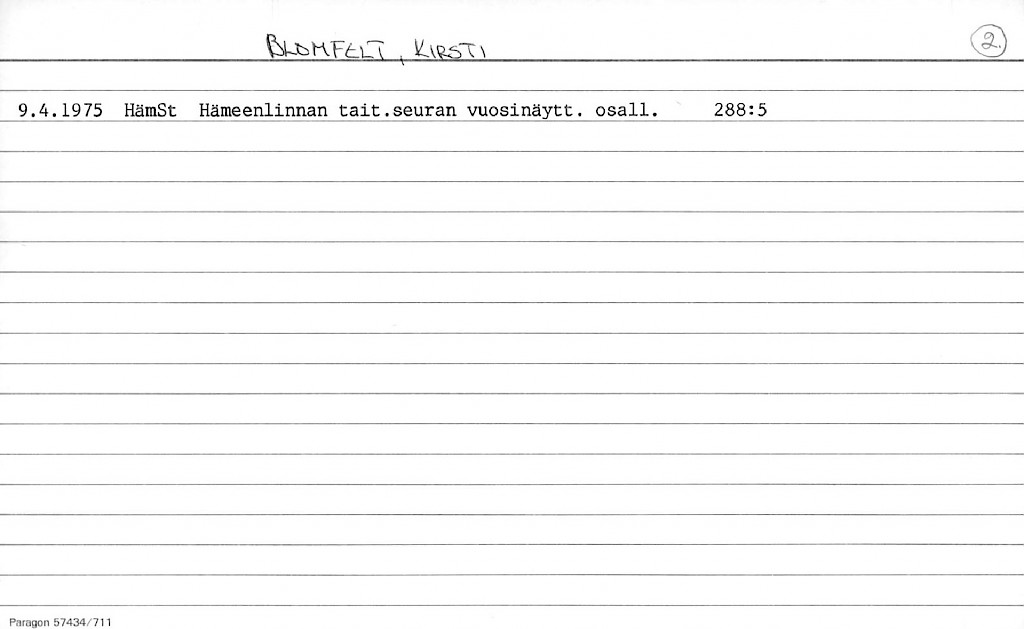 BLOMFELT, KIRSTI

2.

9.4.1975 HämSt Hämeenlinnan tait.seuran vuosinäytt. osall. 288:5

Paragon 57434/711